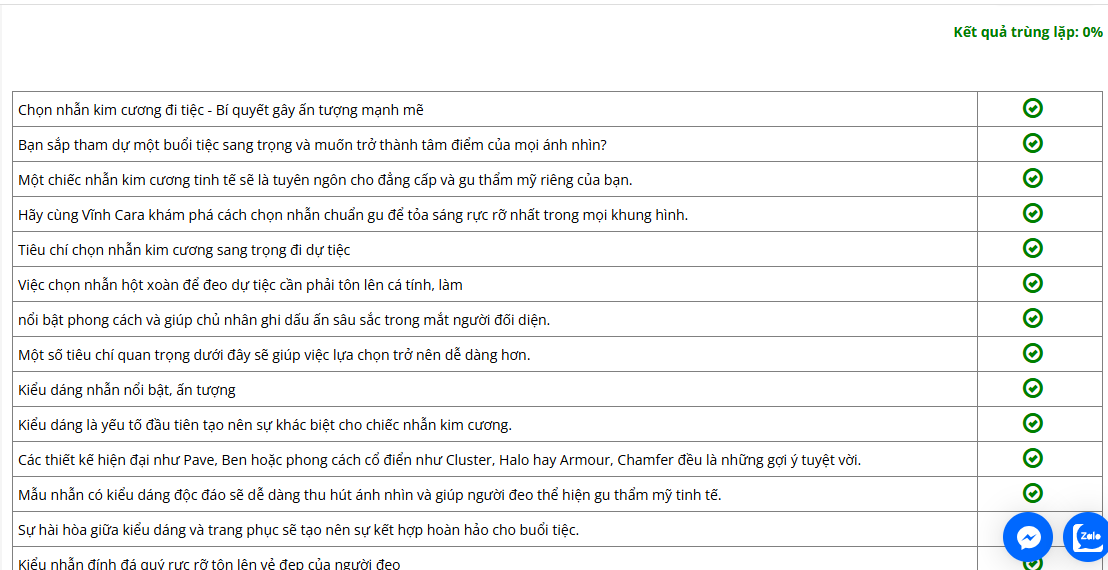 Kết quả trùng lặp: 0%

| | |
|---|---|
| Chọn nhẫn kim cương đi tiệc - Bí quyết gây ấn tượng mạnh mẽ | |
| Bạn sắp tham dự một buổi tiệc sang trọng và muốn trở thành tâm điểm của mọi ánh nhìn? | |
| Một chiếc nhẫn kim cương tinh tế sẽ là tuyên ngôn cho đẳng cấp và gu thẩm mỹ riêng của bạn. | |
| Hãy cùng Vĩnh Cara khám phá cách chọn nhẫn chuẩn gu để tỏa sáng rực rỡ nhất trong mọi khung hình. | |
| Tiêu chí chọn nhẫn kim cương sang trọng đi dự tiệc | |
| Việc chọn nhẫn hột xoàn để đeo dự tiệc cần phải tôn lên cá tính, làm | |
| nổi bật phong cách và giúp chủ nhân ghi dấu ấn sâu sắc trong mắt người đối diện. | |
| Một số tiêu chí quan trọng dưới đây sẽ giúp việc lựa chọn trở nên dễ dàng hơn. | |
| Kiểu dáng nhẫn nổi bật, ấn tượng | |
| Kiểu dáng là yếu tố đầu tiên tạo nên sự khác biệt cho chiếc nhẫn kim cương. | |
| Các thiết kế hiện đại như Pave, Ben hoặc phong cách cổ điển như Cluster, Halo hay Armour, Chamfer đều là những gợi ý tuyệt vời. | |
| Mẫu nhẫn có kiểu dáng độc đáo sẽ dễ dàng thu hút ánh nhìn và giúp người đeo thể hiện gu thẩm mỹ tinh tế. | |
| Sự hài hòa giữa kiểu dáng và trang phục sẽ tạo nên sự kết hợp hoàn hảo cho buổi tiệc. | |
| Kiểu nhẫn đính đá quý rực rỡ tôn lên vẻ đẹp của người đeo | |

Zalo